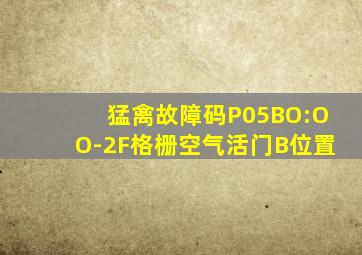 猛禽故障码P05BO:OO-2F格栅空气活门B位置